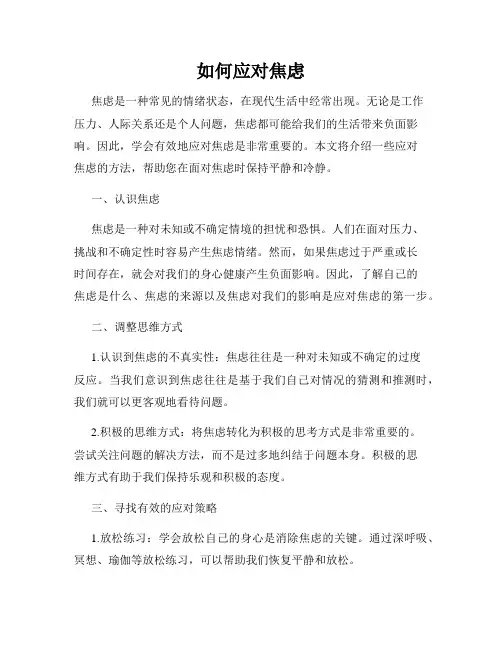 如何应对焦虑

焦虑是一种常见的情绪状态，在现代生活中经常出现。无论是工作压力、人际关系还是个人问题，焦虑都可能给我们的生活带来负面影响。因此，学会有效地应对焦虑是非常重要的。本文将介绍一些应对焦虑的方法，帮助您在面对焦虑时保持平静和冷静。

一、认识焦虑

焦虑是一种对未知或不确定情境的担忧和恐惧。人们在面对压力、挑战和不确定性时容易产生焦虑情绪。然而，如果焦虑过于严重或长时间存在，就会对我们的身心健康产生负面影响。因此，了解自己的焦虑是什么、焦虑的来源以及焦虑对我们的影响是应对焦虑的第一步。

二、调整思维方式

1.认识到焦虑的不真实性：焦虑往往是一种对未知或不确定的过度反应。当我们意识到焦虑往往是基于我们自己对情况的猜测和推测时，我们就可以更客观地看待问题。

2.积极的思维方式：将焦虑转化为积极的思考方式是非常重要的。尝试关注问题的解决方法，而不是过多地纠结于问题本身。积极的思维方式有助于我们保持乐观和积极的态度。

三、寻找有效的应对策略

1.放松练习：学会放松自己的身心是消除焦虑的关键。通过深呼吸、冥想、瑜伽等放松练习，可以帮助我们恢复平静和放松。